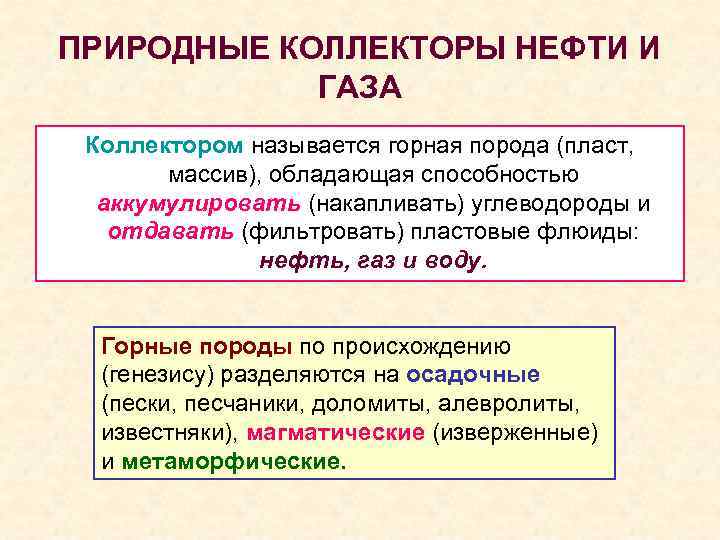 ПРИРОДНЫЕ КОЛЛЕКТОРЫ НЕФТИ И ГАЗА

Коллектором называется горная порода (пласт, массив), обладающая способностью аккумулировать (накапливать) углеводороды и отдавать (фильтровать) пластовые флюиды: нефть, газ и воду.

Горные породы по происхождению (генезису) разделяются на осадочные (пески, песчаники, доломиты, алевролиты, известняки), магматические (изверженные) и метаморфические.